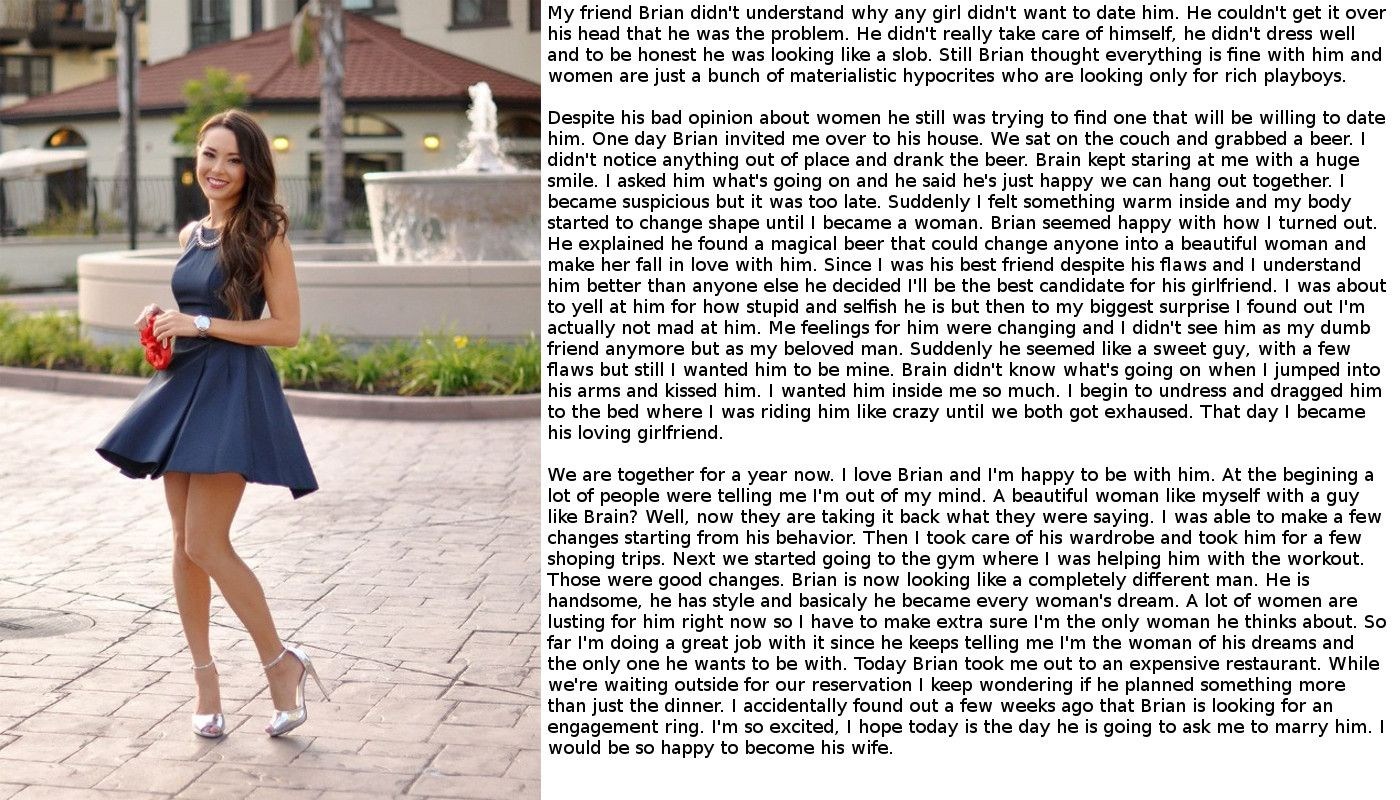 My friend Brian didn't understand why any girl didn't want to date him. He couldn't get it over his head that he was the problem. He didn't really take care of himself, he didn't dress well and to be honest he was looking like a slob. Still Brian thought everything is fine with him and women are just a bunch of materialistic hypocrites who are looking only for rich playboys.

Despite his bad opinion about women he still was trying to find one that will be willing to date him. One day Brian invited me over to his house. We sat on the couch and grabbed a beer. I didn't notice anything out of place and drank the beer. Brain kept staring at me with a huge smile. I asked him what's going on and he said he's just happy we can hang out together. I became suspicious but it was too late. Suddenly I felt something warm inside and my body started to change shape until I became a woman. Brian seemed happy with how I turned out. He explained he found a magical beer that could change anyone into a beautiful woman and make her fall in love with him. Since I was his best friend despite his flaws and I understand him better than anyone else he decided I'll be the best candidate for his girlfriend. I was about to yell at him for how stupid and selfish he is but then to my biggest surprise I found out I'm actually not mad at him. Me feelings for him were changing and I didn't see him as my dumb friend anymore but as my beloved man. Suddenly he seemed like a sweet guy, with a few flaws but still I wanted him to be mine. Brain didn't know what's going on when I jumped into his arms and kissed him. I wanted him inside me so much. I begin to undress and dragged him to the bed where I was riding him like crazy until we both got exhaused. That day I became his loving girlfriend.

We are together for a year now. I love Brian and I'm happy to be with him. At the begining a lot of people were telling me I'm out of my mind. A beautiful woman like myself with a guy like Brain? Well, now they are taking it back what they were saying. I was able to make a few changes starting from his behavior. Then I took care of his wardrobe and took him for a few shoping trips. Next we started going to the gym where I was helping him with the workout. Those were good changes. Brian is now looking like a completely different man. He is handsome, he has style and basicaly he became every woman's dream. A lot of women are lusting for him right now so I have to make extra sure I'm the only woman he thinks about. So far I'm doing a great job with it since he keeps telling me I'm the woman of his dreams and the only one he wants to be with. Today Brian took me out to an expensive restaurant. While we're waiting outside for our reservation I keep wondering if he planned something more than just the dinner. I accidentally found out a few weeks ago that Brian is looking for an engagement ring. I'm so excited, I hope today is the day he is going to ask me to marry him. I would be so happy to become his wife.